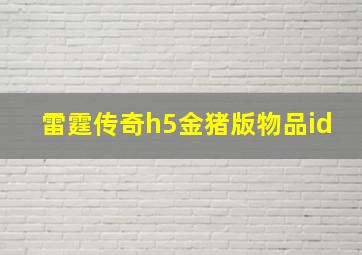 雷霆传奇h5金猪版物品id